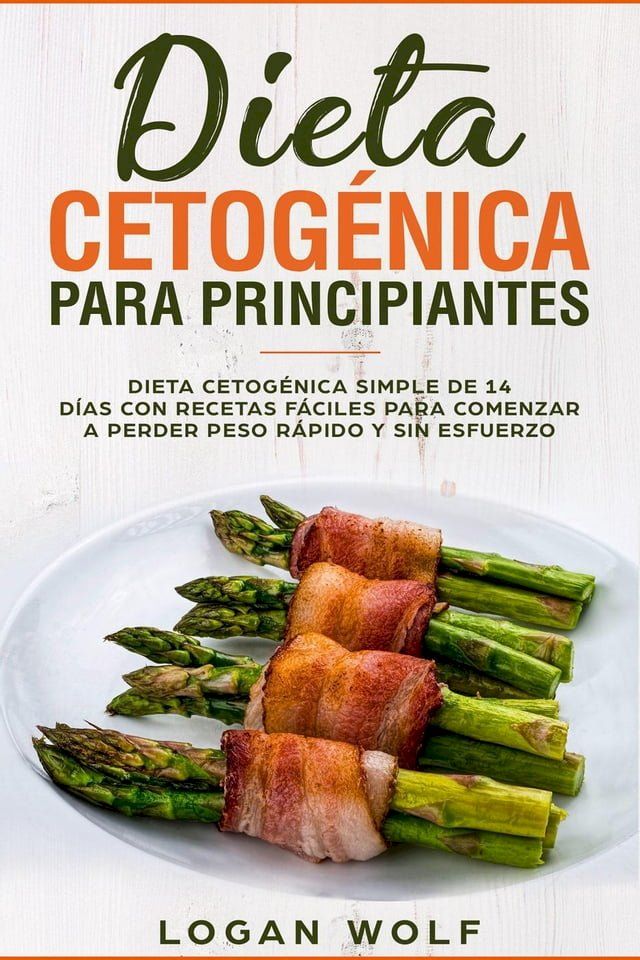 Dieta
CETOGÉNICA
PARA PRINCIPIANTES

DIETA CETOGÉNICA SIMPLE DE 14 DÍAS CON RECETAS FÁCILES PARA COMENZAR A PERDER PESO RÁPIDO Y SIN ESFUERZO

LOGAN WOLF